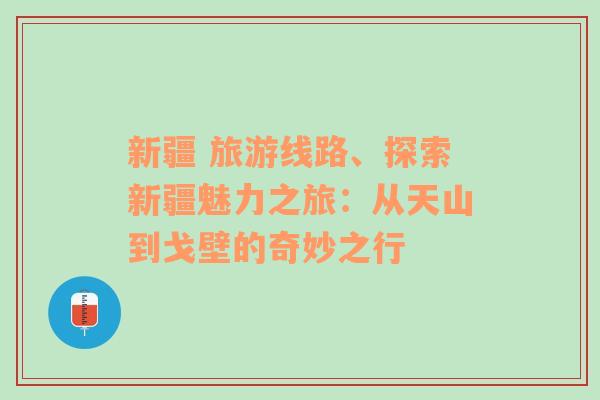 新疆 旅游线路、探索新疆魅力之旅：从天山到戈壁的奇妙之行